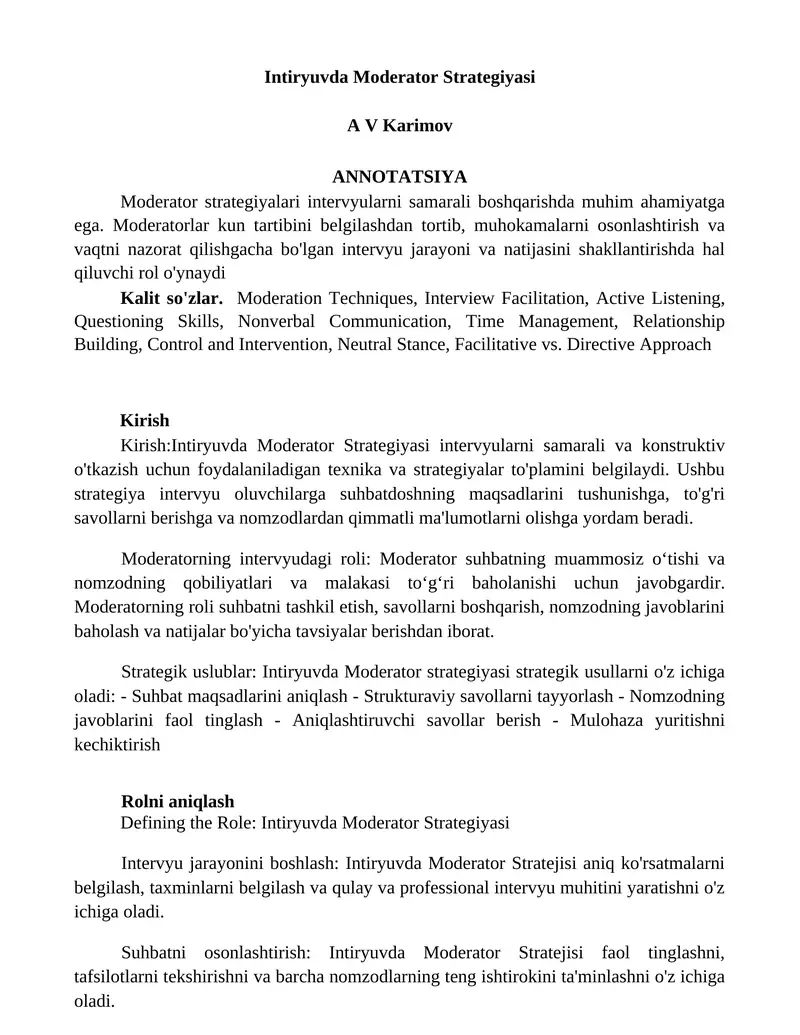 Intiryuvda Moderator Strategiyasi

A V Karimov

ANNOTATSIYA

Moderator strategiyalari intervyularni samarali boshqarishda muhim ahamiyatga ega. Moderatorlar kun tartibini belgilashdan tortib, muhokamalarni osonlashtirish va vaqtni nazorat qilishgacha bo'lgan intervyu jarayoni va natijasini shakllantirishda hal qiluvchi rol o'ynaydi

Kalit so'zlar. Moderation Techniques, Interview Facilitation, Active Listening, Questioning Skills, Nonverbal Communication, Time Management, Relationship Building, Control and Intervention, Neutral Stance, Facilitative vs. Directive Approach

Kirish

Kirish:Intiryuvda Moderator Strategiyasi intervyularni samarali va konstruktiv o'tkazish uchun foydalaniladigan texnika va strategiyalar to'plamini belgilaydi. Ushbu strategiya intervyu oluvchilarga suhbatdoshning maqsadlarini tushunishga, to'g'ri savollarni berishga va nomzodlardan qimmatli ma'lumotlarni olishga yordam beradi.

Moderatorning intervyudagi roli: Moderator suhbatning muammosiz o'tishi va nomzodning qobiliyatlari va malakasi to'g'ri baholanishi uchun javobgardir. Moderatorning roli suhbatni tashkil etish, savollarni boshqarish, nomzodning javoblarini baholash va natijalar bo'yicha tavsiyalar berishdan iborat.

Strategik uslublar: Intiryuvda Moderator strategiyasi strategik usullarni o'z ichiga oladi: - Suhbat maqsadlarini aniqlash - Strukturaviy savollarni tayyorlash - Nomzodning javoblarini faol tinglash - Aniqlashtiruvchi savollar berish - Mulohaza yuritishni kechiktirish

Rolni aniqlash

Defining the Role: Intiryuvda Moderator Strategiyasi

Intervyu jarayonini boshlash: Intiryuvda Moderator Stratejisi aniq ko'rsatmalarni belgilash, taxminlarni belgilash va qulay va professional intervyu muhitini yaratishni o'z ichiga oladi.

Suhbatni osonlashtirish: Intiryuvda Moderator Stratejisi faol tinglashni, tafsilotlarni tekshirishni va barcha nomzodlarning teng ishtirokini ta'minlashni o'z ichiga oladi.